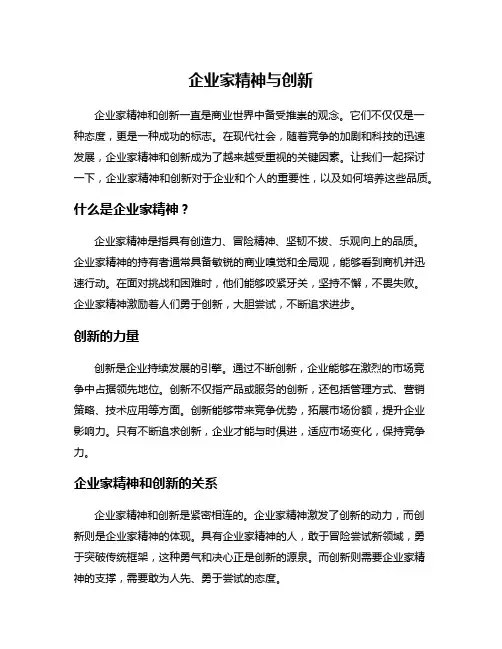 企业家精神与创新

企业家精神和创新一直是商业世界中备受推崇的观念。它们不仅仅是一种态度，更是一种成功的标志。在现代社会，随着竞争的加剧和科技的迅速发展，企业家精神和创新成为了越来越受重视的关键因素。让我们一起探讨一下，企业家精神和创新对于企业和个人的重要性，以及如何培养这些品质。

什么是企业家精神？

企业家精神是指具有创造力、冒险精神、坚韧不拔、乐观向上的品质。企业家精神的持有者通常具备敏锐的商业嗅觉和全局观，能够看到商机并迅速行动。在面对挑战和困难时，他们能够咬紧牙关，坚持不懈，不畏失败。企业家精神激励着人们勇于创新，大胆尝试，不断追求进步。

创新的力量

创新是企业持续发展的引擎。通过不断创新，企业能够在激烈的市场竞争中占据领先地位。创新不仅指产品或服务的创新，还包括管理方式、营销策略、技术应用等方面。创新能够带来竞争优势，拓展市场份额，提升企业影响力。只有不断追求创新，企业才能与时俱进，适应市场变化，保持竞争力。

企业家精神和创新的关系

企业家精神和创新是紧密相连的。企业家精神激发了创新的动力，而创新则是企业家精神的体现。具有企业家精神的人，敢于冒险尝试新领域，勇于突破传统框架，这种勇气和决心正是创新的源泉。而创新则需要企业家精神的支撑，需要敢为人先、勇于尝试的态度。